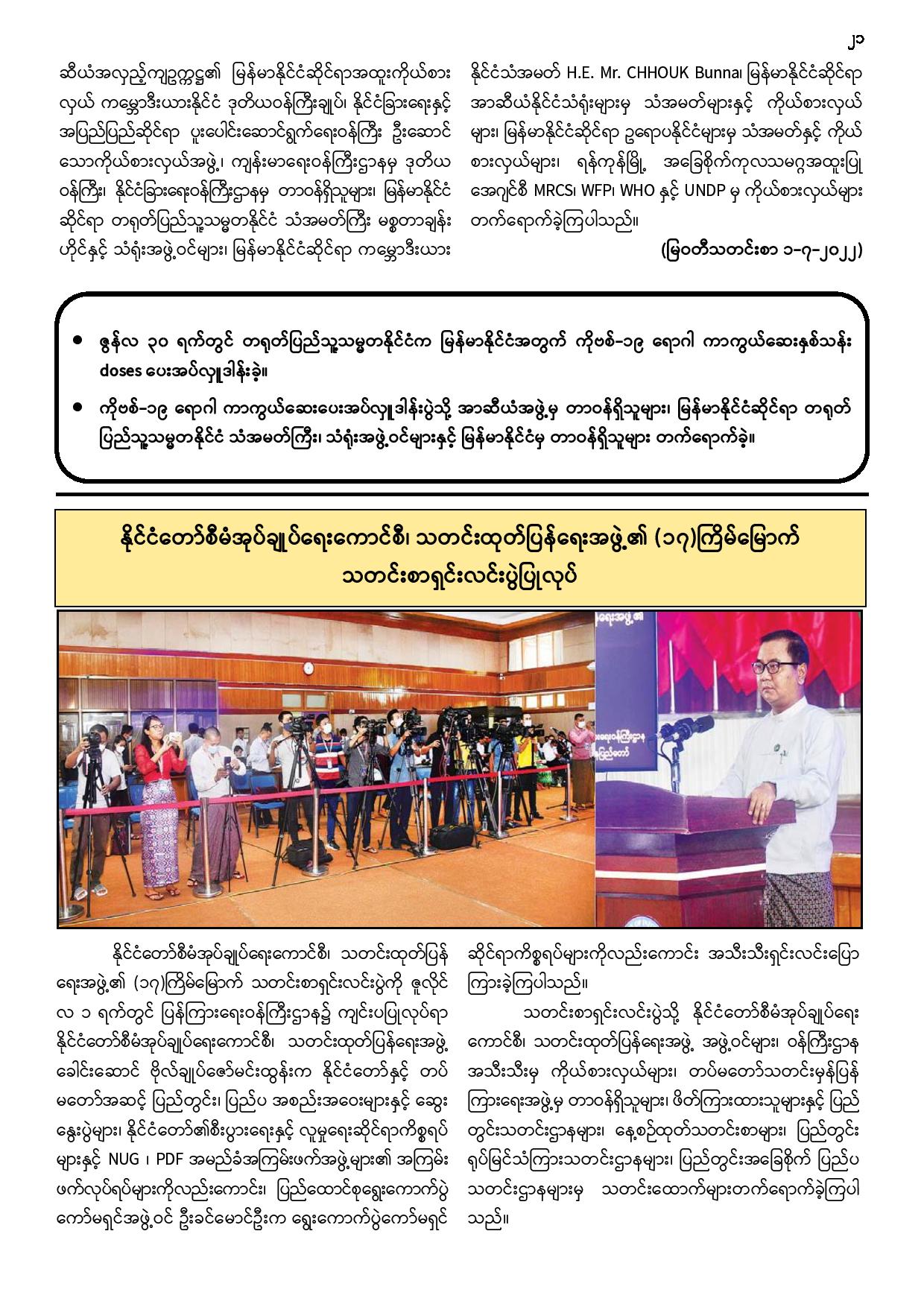 ၂၁

ဆီယံအလှည့်ကျဥက္ကဋ္ဌ၏ မြန်မာနိုင်ငံဆိုင်ရာအထူးကိုယ်စားလှယ် ကမ္ဘောဒီးယားနိုင်ငံ ဒုတိယဝန်ကြီးချုပ်၊ နိုင်ငံခြားရေးနှင့် အပြည်ပြည်ဆိုင်ရာ ပူးပေါင်းဆောင်ရွက်ရေးဝန်ကြီး ဦးဆောင်သောကိုယ်စားလှယ်အဖွဲ့၊ ကျန်းမာရေးဝန်ကြီးဌာနမှ ဒုတိယဝန်ကြီး၊ နိုင်ငံခြားရေးဝန်ကြီးဌာနမှ တာဝန်ရှိသူများ၊ မြန်မာနိုင်ငံဆိုင်ရာ တရုတ်ပြည်သူ့သမ္မတနိုင်ငံ သံအမတ်ကြီး မစ္စတာချန်းဟိုင်နှင့် သံရုံးအဖွဲ့ဝင်များ၊ မြန်မာနိုင်ငံဆိုင်ရာ ကမ္ဘောဒီးယားနိုင်ငံသံအမတ် H.E. Mr. CHHOUK Bunna၊ မြန်မာနိုင်ငံဆိုင်ရာ အာဆီယံနိုင်ငံသံရုံးများမှ သံအမတ်များနှင့် ကိုယ်စားလှယ်များ၊ မြန်မာနိုင်ငံဆိုင်ရာ ဥရောပနိုင်ငံများမှ သံအမတ်နှင့် ကိုယ်စားလှယ်များ၊ ရန်ကုန်မြို့ အခြေစိုက်ကုလသမဂ္ဂအထူးပြုအေဂျင်စီ MRCS၊ WFP၊ WHO နှင့် UNDP မှ ကိုယ်စားလှယ်များ တက်ရောက်ခဲ့ကြပါသည်။

(မြဝတီသတင်းစာ ၁-၇-၂၀၂၂)

• ဇွန်လ ၃၀ ရက်တွင် တရုတ်ပြည်သူ့သမ္မတနိုင်ငံက မြန်မာနိုင်ငံအတွက် ကိုဗစ်-၁၉ ရောဂါ ကာကွယ်ဆေးနှစ်သန်း doses ပေးအပ်လှူဒါန်းခဲ့။

• ကိုဗစ်-၁၉ ရောဂါ ကာကွယ်ဆေးပေးအပ်လှူဒါန်းပွဲသို့ အာဆီယံအဖွဲ့မှ တာဝန်ရှိသူများ၊ မြန်မာနိုင်ငံဆိုင်ရာ တရုတ်ပြည်သူ့သမ္မတနိုင်ငံ သံအမတ်ကြီး၊ သံရုံးအဖွဲ့ဝင်များနှင့် မြန်မာနိုင်ငံမှ တာဝန်ရှိသူများ တက်ရောက်ခဲ့။

နိုင်ငံတော်စီမံအုပ်ချုပ်ရေးကောင်စီ၊ သတင်းထုတ်ပြန်ရေးအဖွဲ့၏ (၁၇)ကြိမ်မြောက် သတင်းစာရှင်းလင်းပွဲပြုလုပ်

နိုင်ငံတော်စီမံအုပ်ချုပ်ရေးကောင်စီ၊ သတင်းထုတ်ပြန်ရေးအဖွဲ့၏ (၁၇)ကြိမ်မြောက် သတင်းစာရှင်းလင်းပွဲကို ဇူလိုင်လ ၁ ရက်တွင် ပြန်ကြားရေးဝန်ကြီးဌာန၌ ကျင်းပပြုလုပ်ရာ နိုင်ငံတော်စီမံအုပ်ချုပ်ရေးကောင်စီ၊ သတင်းထုတ်ပြန်ရေးအဖွဲ့ ခေါင်းဆောင် ဗိုလ်ချုပ်ဇော်မင်းထွန်းက နိုင်ငံတော်နှင့် တပ်မတော်အဆင့် ပြည်တွင်း၊ ပြည်ပ အစည်းအဝေးများနှင့် ဆွေးနွေးပွဲများ၊ နိုင်ငံတော်၏စီးပွားရေးနှင့် လူမှုရေးဆိုင်ရာကိစ္စရပ်များနှင့် NUG ၊ PDF အမည်ခံအကြမ်းဖက်အဖွဲ့များ၏ အကြမ်းဖက်လုပ်ရပ်များကိုလည်းကောင်း၊ ပြည်ထောင်စုရွေးကောက်ပွဲကော်မရှင်အဖွဲ့ဝင် ဦးခင်မောင်ဦးက ရွေးကောက်ပွဲကော်မရှင်ဆိုင်ရာကိစ္စရပ်များကိုလည်းကောင်း အသီးသီးရှင်းလင်းပြောကြားခဲ့ကြပါသည်။

သတင်းစာရှင်းလင်းပွဲသို့ နိုင်ငံတော်စီမံအုပ်ချုပ်ရေးကောင်စီ၊ သတင်းထုတ်ပြန်ရေးအဖွဲ့ အဖွဲ့ဝင်များ၊ ဝန်ကြီးဌာနအသီးသီးမှ ကိုယ်စားလှယ်များ၊ တပ်မတော်သတင်းမှန်ပြန်ကြားရေးအဖွဲ့မှ တာဝန်ရှိသူများ၊ ဖိတ်ကြားထားသူများနှင့် ပြည်တွင်းသတင်းဌာနများ၊ နေ့စဉ်ထုတ်သတင်းစာများ၊ ပြည်တွင်းရုပ်မြင်သံကြားသတင်းဌာနများ၊ ပြည်တွင်းအခြေစိုက် ပြည်ပသတင်းဌာနများမှ သတင်းထောက်များတက်ရောက်ခဲ့ကြပါသည်။